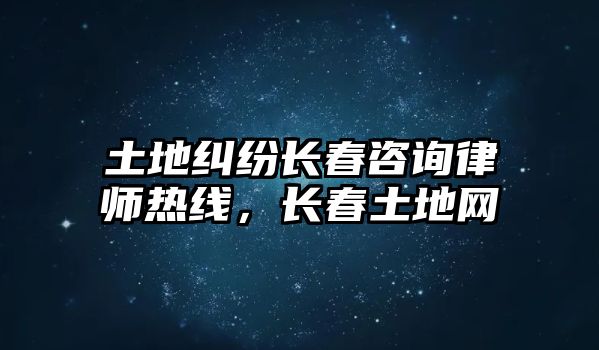 土地纠纷长春咨询律师热线，长春土地网